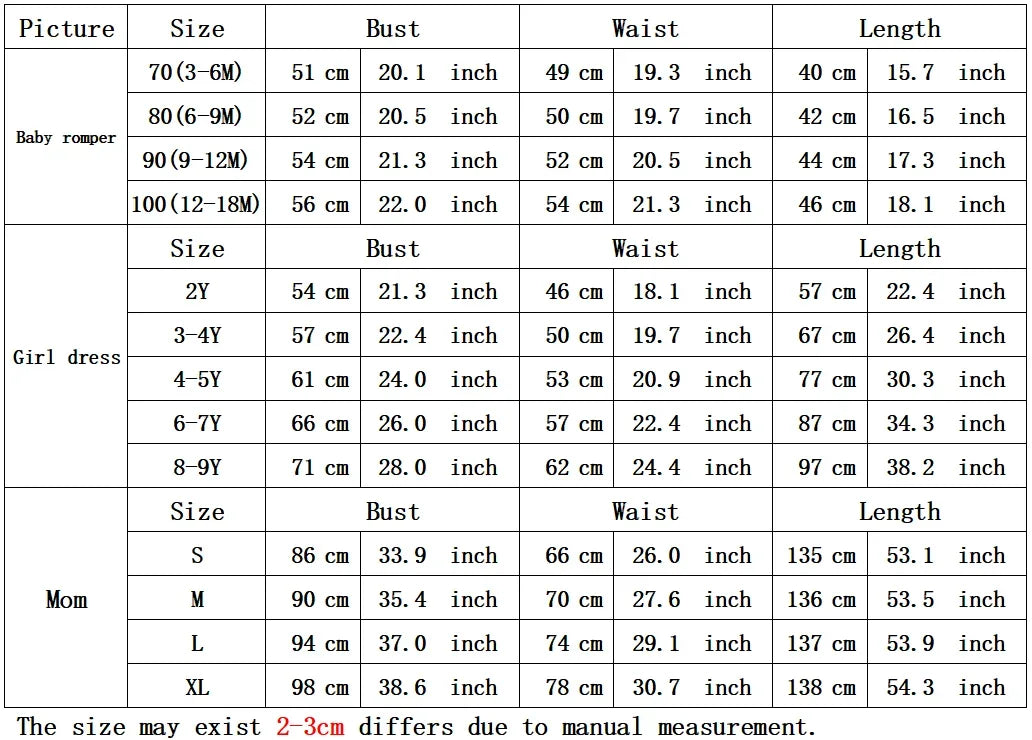 | Picture | Size | Bust | | Waist | | Length | |
|---|---|---|---|---|---|---|---|
| Baby romper | 70(3-6M) | 51 cm | 20.1 inch | 49 cm | 19.3 inch | 40 cm | 15.7 inch |
| | 80(6-9M) | 52 cm | 20.5 inch | 50 cm | 19.7 inch | 42 cm | 16.5 inch |
| | 90(9-12M) | 54 cm | 21.3 inch | 52 cm | 20.5 inch | 44 cm | 17.3 inch |
| | 100(12-18M) | 56 cm | 22.0 inch | 54 cm | 21.3 inch | 46 cm | 18.1 inch |
| Girl dress | Size | Bust | | Waist | | Length | |
| | 2Y | 54 cm | 21.3 inch | 46 cm | 18.1 inch | 57 cm | 22.4 inch |
| | 3-4Y | 57 cm | 22.4 inch | 50 cm | 19.7 inch | 67 cm | 26.4 inch |
| | 4-5Y | 61 cm | 24.0 inch | 53 cm | 20.9 inch | 77 cm | 30.3 inch |
| | 6-7Y | 66 cm | 26.0 inch | 57 cm | 22.4 inch | 87 cm | 34.3 inch |
| | 8-9Y | 71 cm | 28.0 inch | 62 cm | 24.4 inch | 97 cm | 38.2 inch |
| Mom | Size | Bust | | Waist | | Length | |
| | S | 86 cm | 33.9 inch | 66 cm | 26.0 inch | 135 cm | 53.1 inch |
| | M | 90 cm | 35.4 inch | 70 cm | 27.6 inch | 136 cm | 53.5 inch |
| | L | 94 cm | 37.0 inch | 74 cm | 29.1 inch | 137 cm | 53.9 inch |
| | XL | 98 cm | 38.6 inch | 78 cm | 30.7 inch | 138 cm | 54.3 inch |

The size may exist 2-3cm differs due to manual measurement.